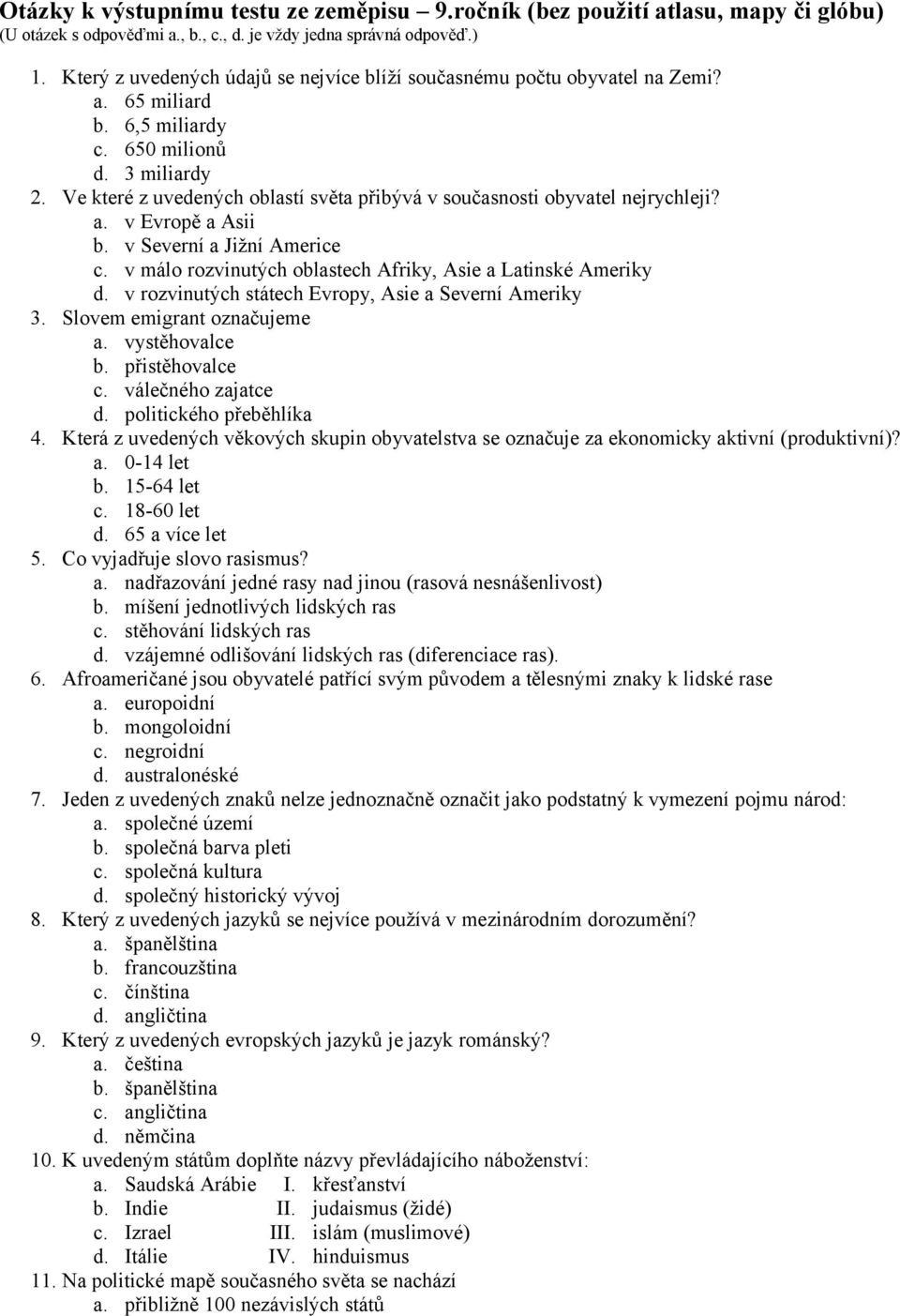 Otázky k výstupnímu testu ze zeměpisu – 9.ročník (bez použití atlasu, mapy či glóbu)
(U otázek s odpověďmi a., b., c., d. je vždy jedna správná odpověď.)

1. Který z uvedených údajů se nejvíce blíží současnému počtu obyvatel na Zemi?
a. 65 miliard
b. 6,5 miliardy
c. 650 milionů
d. 3 miliardy
2. Ve které z uvedených oblastí světa přibývá v současnosti obyvatel nejrychleji?
a. v Evropě a Asii
b. v Severní a Jižní Americe
c. v málo rozvinutých oblastech Afriky, Asie a Latinské Ameriky
d. v rozvinutých státech Evropy, Asie a Severní Ameriky
3. Slovem emigrant označujeme
a. vystěhovalce
b. přistěhovalce
c. válečného zajatce
d. politického přeběhlíka
4. Která z uvedených věkových skupin obyvatelstva se označuje za ekonomicky aktivní (produktivní)?
a. 0-14 let
b. 15-64 let
c. 18-60 let
d. 65 a více let
5. Co vyjadřuje slovo rasismus?
a. nadřazování jedné rasy nad jinou (rasová nesnášenlivost)
b. míšení jednotlivých lidských ras
c. stěhování lidských ras
d. vzájemné odlišování lidských ras (diferenciace ras).
6. Afroameričané jsou obyvatelé patřící svým původem a tělesnými znaky k lidské rase
a. europoidní
b. mongoloidní
c. negroidní
d. australonéské
7. Jeden z uvedených znaků nelze jednoznačně označit jako podstatný k vymezení pojmu národ:
a. společné území
b. společná barva pleti
c. společná kultura
d. společný historický vývoj
8. Který z uvedených jazyků se nejvíce používá v mezinárodním dorozumění?
a. španělština
b. francouzština
c. čínština
d. angličtina
9. Který z uvedených evropských jazyků je jazyk románský?
a. čeština
b. španělština
c. angličtina
d. němčina
10. K uvedeným státům doplňte názvy převládajícího náboženství:
a. Saudská Arábie I. křesťanství
b. Indie II. judaismus (židé)
c. Izrael III. islám (muslimové)
d. Itálie IV. hinduismus
11. Na politické mapě současného světa se nachází
a. přibližně 100 nezávislých států